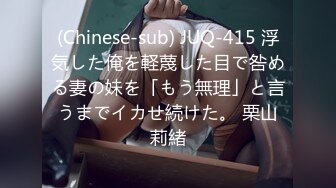 (Chinese-sub) JUQ-415 浮気した俺を軽蔑した目で咎める妻の妹を「もう無理」と言うまでイカせ続けた。 栗山莉緒